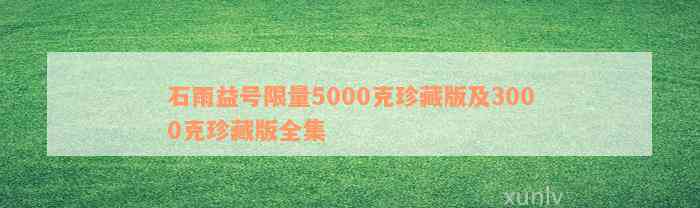 石雨益号限量5000克珍藏版及3000克珍藏版全集

xunlv